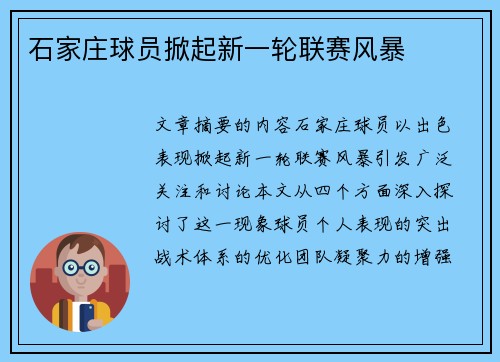 石家庄球员掀起新一轮联赛风暴

文章摘要的内容石家庄球员以出色表现掀起新一轮联赛风暴引发广泛关注和讨论本文从四个方面深入探讨了这一现象球员个人表现的突出战术体系的优化团队凝聚力的增强